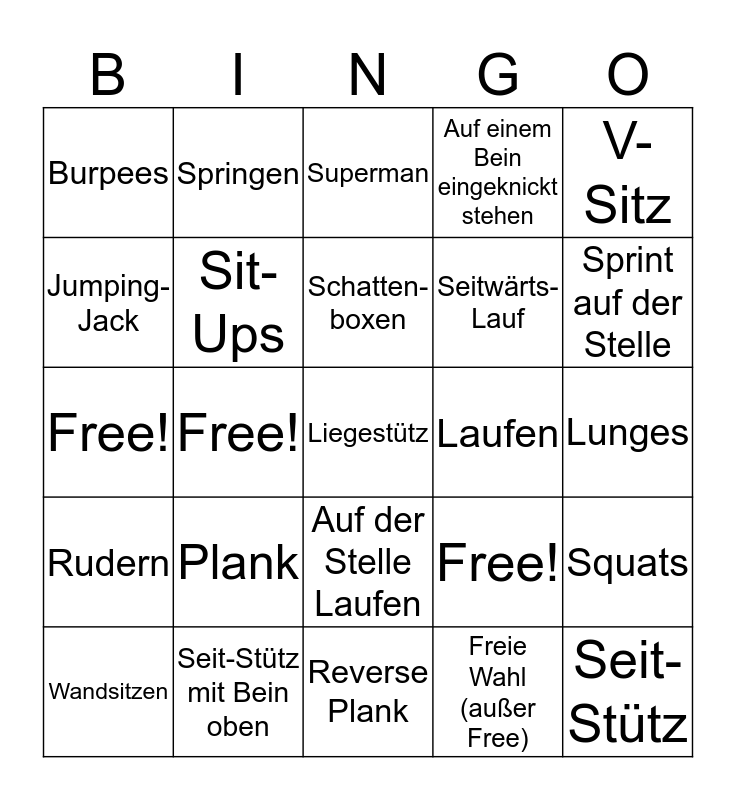 | B | I | N | G | O |
|---|---|---|---|---|
| Burpees | Springen | Superman | Auf einem Bein eingeknickt stehen | V-Sitz |
| Jumping-Jack | Sit-Ups | Schatten-boxen | Seitwärts-Lauf | Sprint auf der Stelle |
| Free! | Free! | Liegestütz | Laufen | Lunges |
| Rudern | Plank | Auf der Stelle Laufen | Free! | Squats |
| Wandsitzen | Seit-Stütz mit Bein oben | Reverse Plank | Freie Wahl (außer Free) | Seit-Stütz |